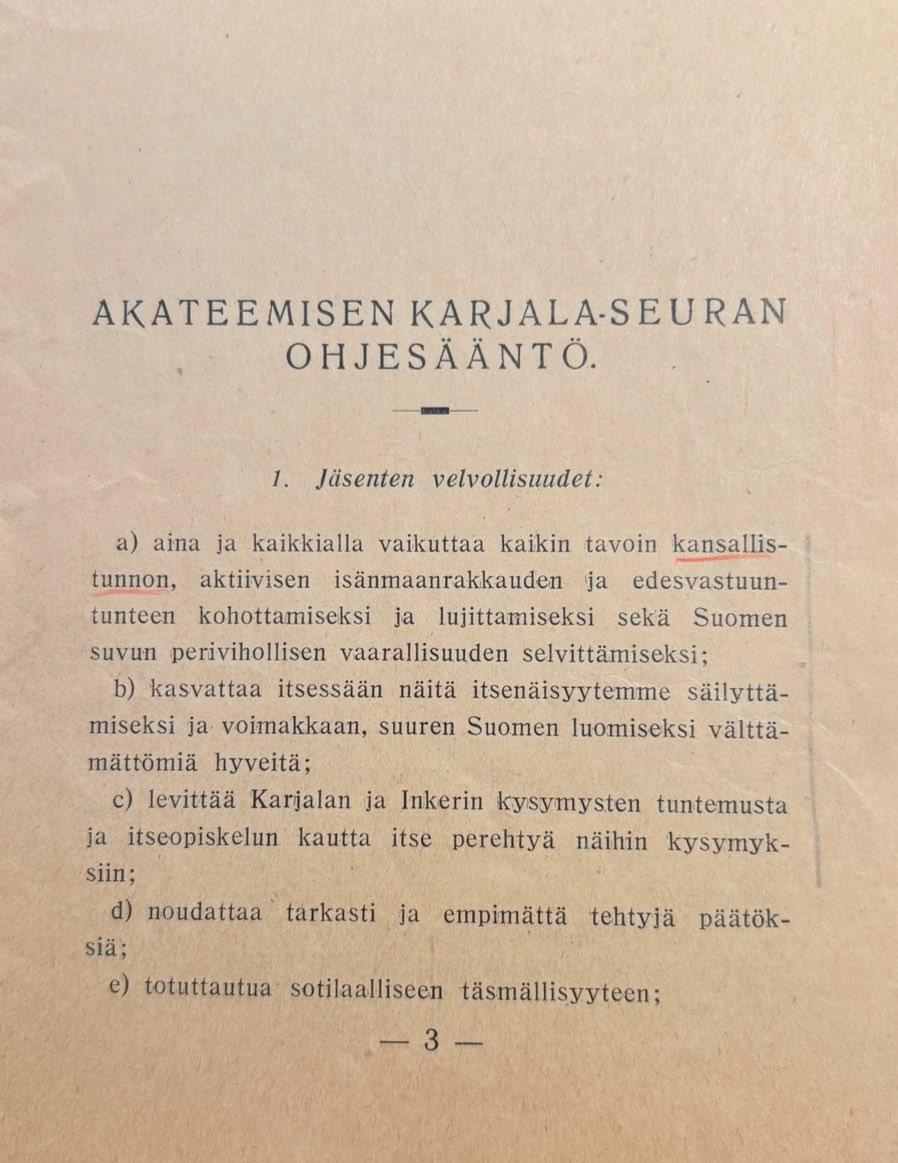 AKATEEMISEN KARJALA-SEURAN OHJESÄÄNTÖ.

1. Jäsenten velvollisuudet:

a) aina ja kaikkialla vaikuttaa kaikin tavoin kansallistunnon, aktiivisen isänmaanrakkauden ja edesvastuuntunteen kohottamiseksi ja lujittamiseksi sekä Suomen suvun perivihollisen vaarallisuuden selvittämiseksi;

b) kasvattaa itsessään näitä itsenäisyytemme säilyttämiseksi ja voimakkaan, suuren Suomen luomiseksi välttämättömiä hyveitä;

c) levittää Karjalan ja Inkerin kysymysten tuntemusta ja itseopiskelun kautta itse perehtyä näihin kysymyksiin;

d) noudattaa tarkasti ja empimättä tehtyjä päätöksiä;

e) totuttautua sotilaalliseen täsmällisyyteen;

— 3 —